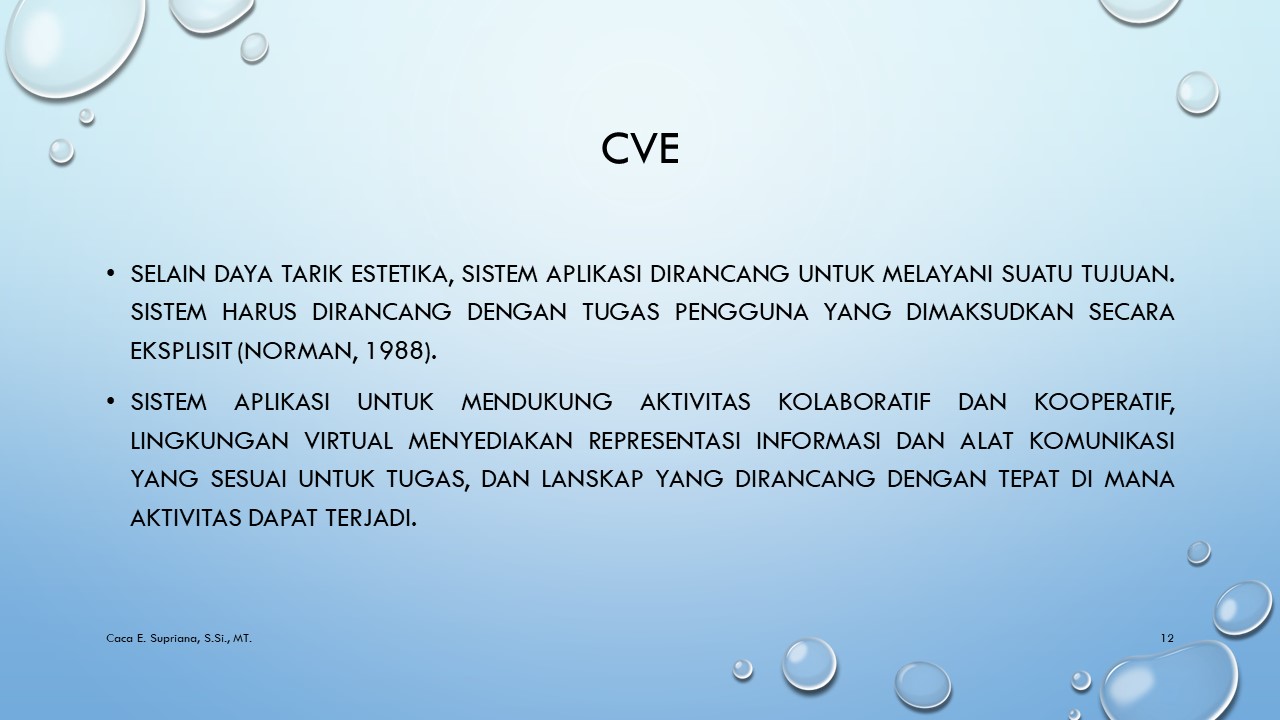 CVE

• SELAIN DAYA TARIK ESTETIKA, SISTEM APLIKASI DIRANCANG UNTUK MELAYANI SUATU TUJUAN. SISTEM HARUS DIRANCANG DENGAN TUGAS PENGGUNA YANG DIMAKSUDKAN SECARA EKSPLISIT (NORMAN, 1988).

• SISTEM APLIKASI UNTUK MENDUKUNG AKTIVITAS KOLABORATIF DAN KOOPERATIF, LINGKUNGAN VIRTUAL MENYEDIAKAN REPRESENTASI INFORMASI DAN ALAT KOMUNIKASI YANG SESUAI UNTUK TUGAS, DAN LANSKAP YANG DIRANCANG DENGAN TEPAT DI MANA AKTIVITAS DAPAT TERJADI.

Caca E. Supriana, S.Si., MT.

12